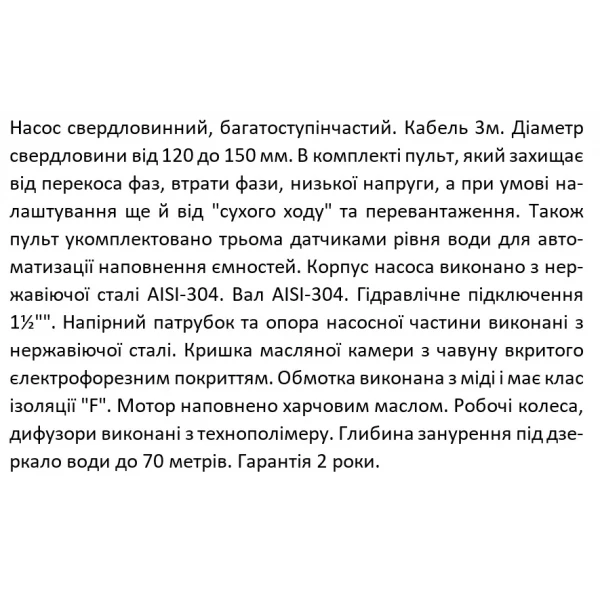 Насос свердловинний, багатоступінчастий. Кабель 3м. Діаметр свердловини від 120 до 150 мм. В комплекті пульт, який захищає від перекоса фаз, втрати фази, низької напруги, а при умові налаштування ще й від "сухого ходу" та перевантаження. Також пульт укомплектовано трьома датчиками рівня води для автоматизації наповнення ємностей. Корпус насоса виконано з нержавіючої сталі AISI-304. Вал AISI-304. Гідравлічне підключення 1½"". Напірний патрубок та опора насосної частини виконані з нержавіючої сталі. Кришка масляної камери з чавуну вкритого електрофорезним покриттям. Обмотка виконана з міді і має клас ізоляції "F". Мотор наповнено харчовим маслом. Робочі колеса, дифузори виконані з технополімеру. Глибина занурення під дзеркало води до 70 метрів. Гарантія 2 роки.